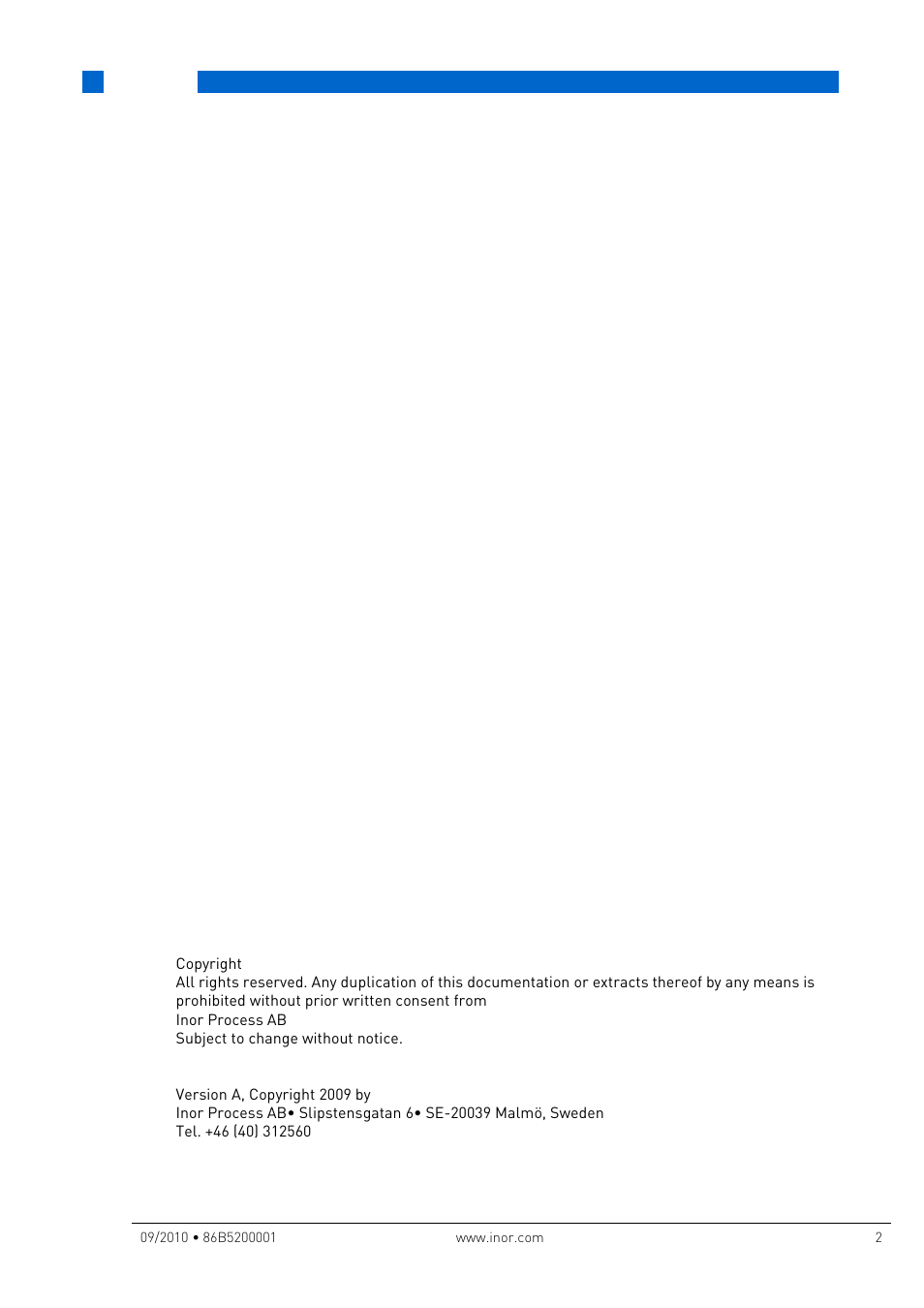 Copyright
All rights reserved. Any duplication of this documentation or extracts thereof by any means is prohibited without prior written consent from
Inor Process AB
Subject to change without notice.

Version A, Copyright 2009 by
Inor Process AB• Slipstensgatan 6• SE-20039 Malmö, Sweden
Tel. +46 (40) 312560

09/2010 • 86B5200001
www.inor.com
2